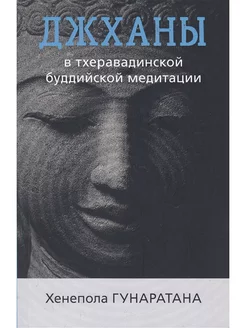 ДЖХАНЫ

в тхеравадинской буддийской медитации

Хенепола ГУНАРАТАНА